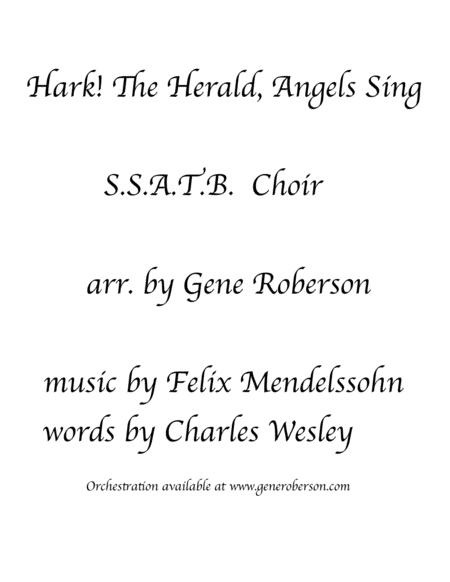 Hark! The Herald, Angels Sing

S.S.A.T.B. Choir

arr. by Gene Roberson

music by Felix Mendelssohn
words by Charles Wesley

Orchestration available at www.generoberson.com